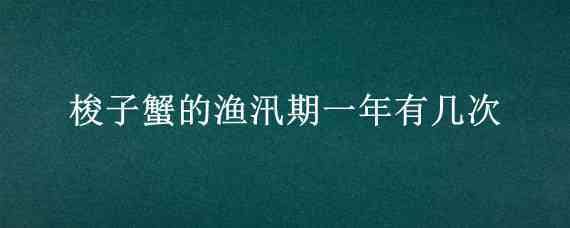 梭子蟹的渔汛期一年有几次